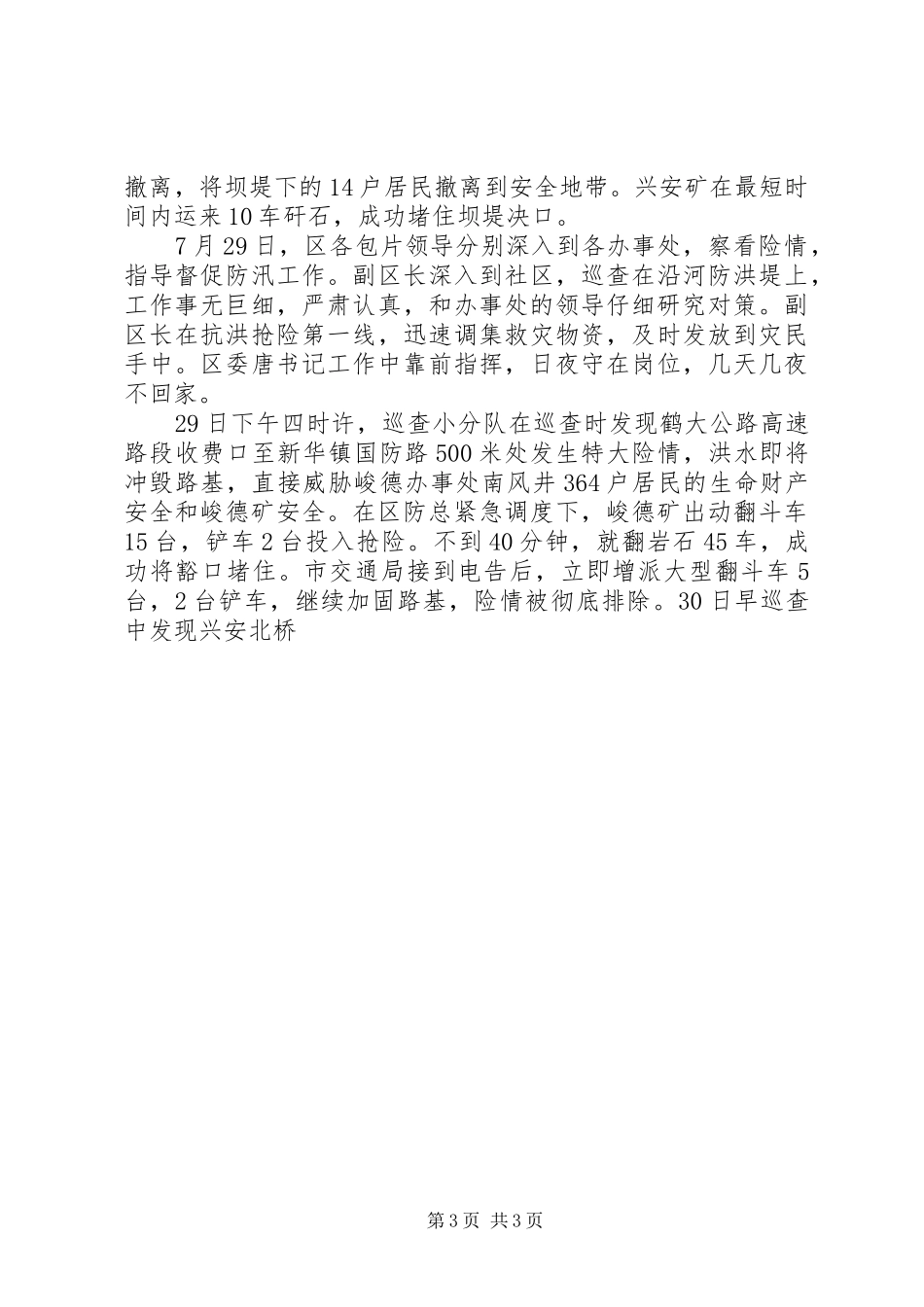 撤离，将坝堤下的14户居民撤离到安全地带。兴安矿在最短时间内运来10车矸石，成功堵住坝堤决口。

7月29日，区各包片领导分别深入到各办事处，察看险情，指导督促防汛工作。副区长深入到社区，巡查在沿河防洪堤上，工作事无巨细，严肃认真，和办事处的领导仔细研究对策。副区长在抗洪抢险第一线，迅速调集救灾物资，及时发放到灾民手中。区委唐书记工作中靠前指挥，日夜守在岗位，几天几夜不回家。

29日下午四时许，巡查小分队在巡查时发现鹤大公路高速路段收费口至新华镇国防路500米处发生特大险情，洪水即将冲毁路基，直接威胁峻德办事处南风井364户居民的生命财产安全和峻德矿安全。在区防总紧急调度下，峻德矿出动翻斗车15台，铲车2台投入抢险。不到40分钟，就翻岩石45车，成功将豁口堵住。市交通局接到电告后，立即增派大型翻斗车5台，2台铲车，继续加固路基，险情被彻底排除。30日早巡查中发现兴安北桥

第3页 共3页